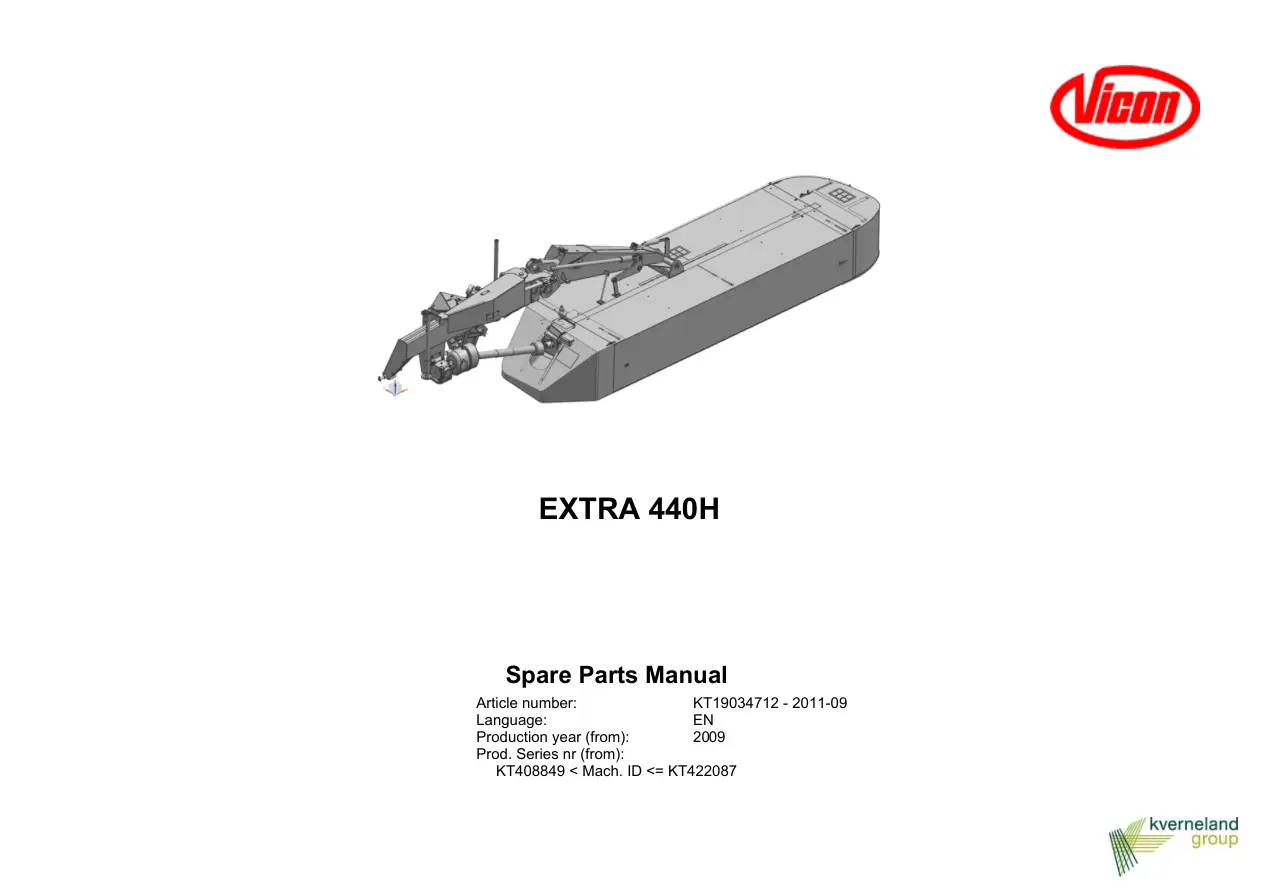 Vicon

EXTRA 440H

Spare Parts Manual

Article number: KT19034712 - 2011-09
Language: EN
Production year (from): 2009
Prod. Series nr (from):
KT408849 < Mach. ID <= KT422087

kverneland group